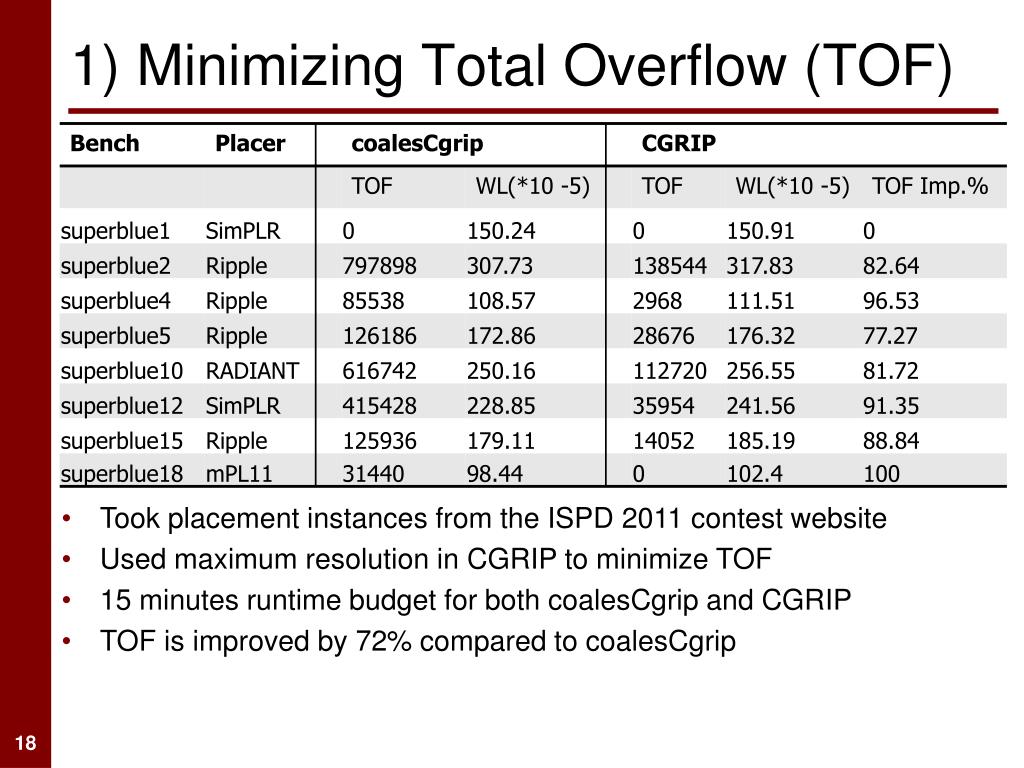 1) Minimizing Total Overflow (TOF)

| Bench | Placer | coalesCgrip | | CGRIP | | |
|---|---|---|---|---|---|---|
| | | TOF | WL(*10 -5) | TOF | WL(*10 -5) | TOF Imp.% |
| superblue1 | SimPLR | 0 | 150.24 | 0 | 150.91 | 0 |
| superblue2 | Ripple | 797898 | 307.73 | 138544 | 317.83 | 82.64 |
| superblue4 | Ripple | 85538 | 108.57 | 2968 | 111.51 | 96.53 |
| superblue5 | Ripple | 126186 | 172.86 | 28676 | 176.32 | 77.27 |
| superblue10 | RADIANT | 616742 | 250.16 | 112720 | 256.55 | 81.72 |
| superblue12 | SimPLR | 415428 | 228.85 | 35954 | 241.56 | 91.35 |
| superblue15 | Ripple | 125936 | 179.11 | 14052 | 185.19 | 88.84 |
| superblue18 | mPL11 | 31440 | 98.44 | 0 | 102.4 | 100 |

• Took placement instances from the ISPD 2011 contest website
• Used maximum resolution in CGRIP to minimize TOF
• 15 minutes runtime budget for both coalesCgrip and CGRIP
• TOF is improved by 72% compared to coalesCgrip

18